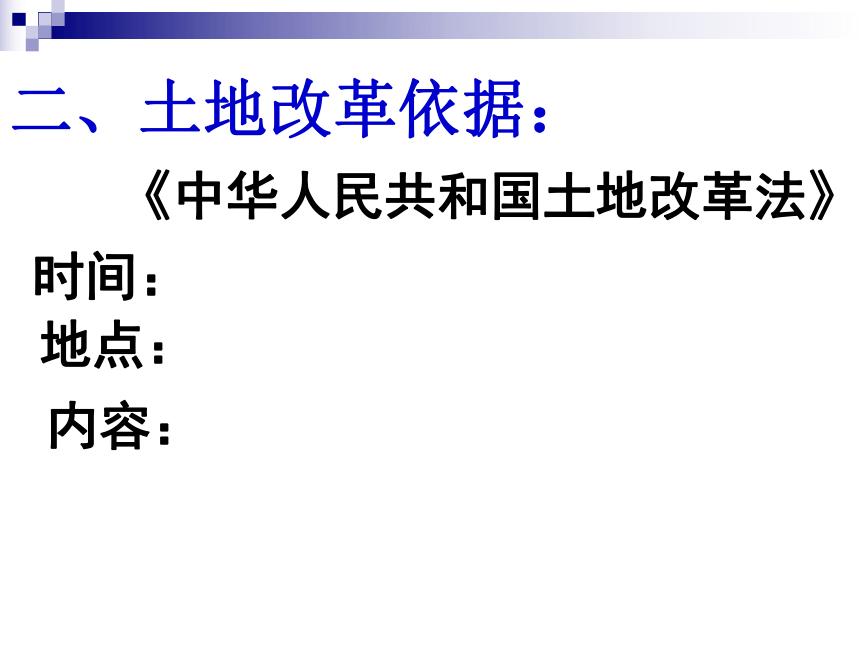 二、土地改革依据：

《中华人民共和国土地改革法》

时间：

地点：

内容：